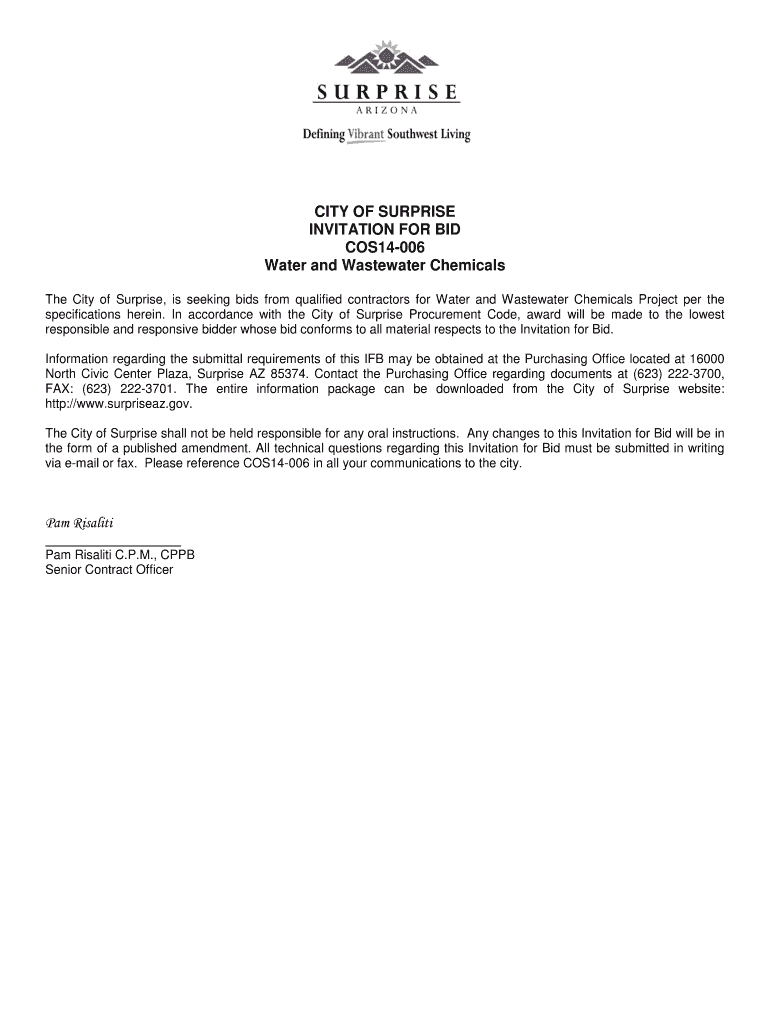 SURPRISE
ARIZONA
Defining Vibrant Southwest Living

CITY OF SURPRISE
INVITATION FOR BID
COS14-006
Water and Wastewater Chemicals

The City of Surprise, is seeking bids from qualified contractors for Water and Wastewater Chemicals Project per the specifications herein. In accordance with the City of Surprise Procurement Code, award will be made to the lowest responsible and responsive bidder whose bid conforms to all material respects to the Invitation for Bid.

Information regarding the submittal requirements of this IFB may be obtained at the Purchasing Office located at 16000 North Civic Center Plaza, Surprise AZ 85374. Contact the Purchasing Office regarding documents at (623) 222-3700, FAX: (623) 222-3701. The entire information package can be downloaded from the City of Surprise website: http://www.surpriseaz.gov.

The City of Surprise shall not be held responsible for any oral instructions. Any changes to this Invitation for Bid will be in the form of a published amendment. All technical questions regarding this Invitation for Bid must be submitted in writing via e-mail or fax. Please reference COS14-006 in all your communications to the city.

Pam Risaliti

Pam Risaliti C.P.M., CPPB
Senior Contract Officer